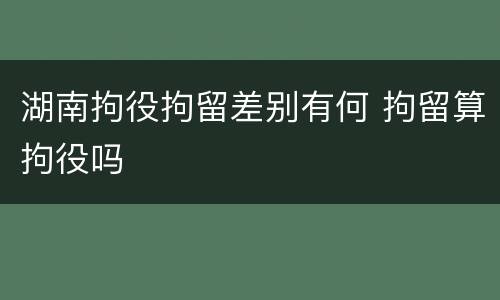 湖南拘役拘留差别有何 拘留算拘役吗